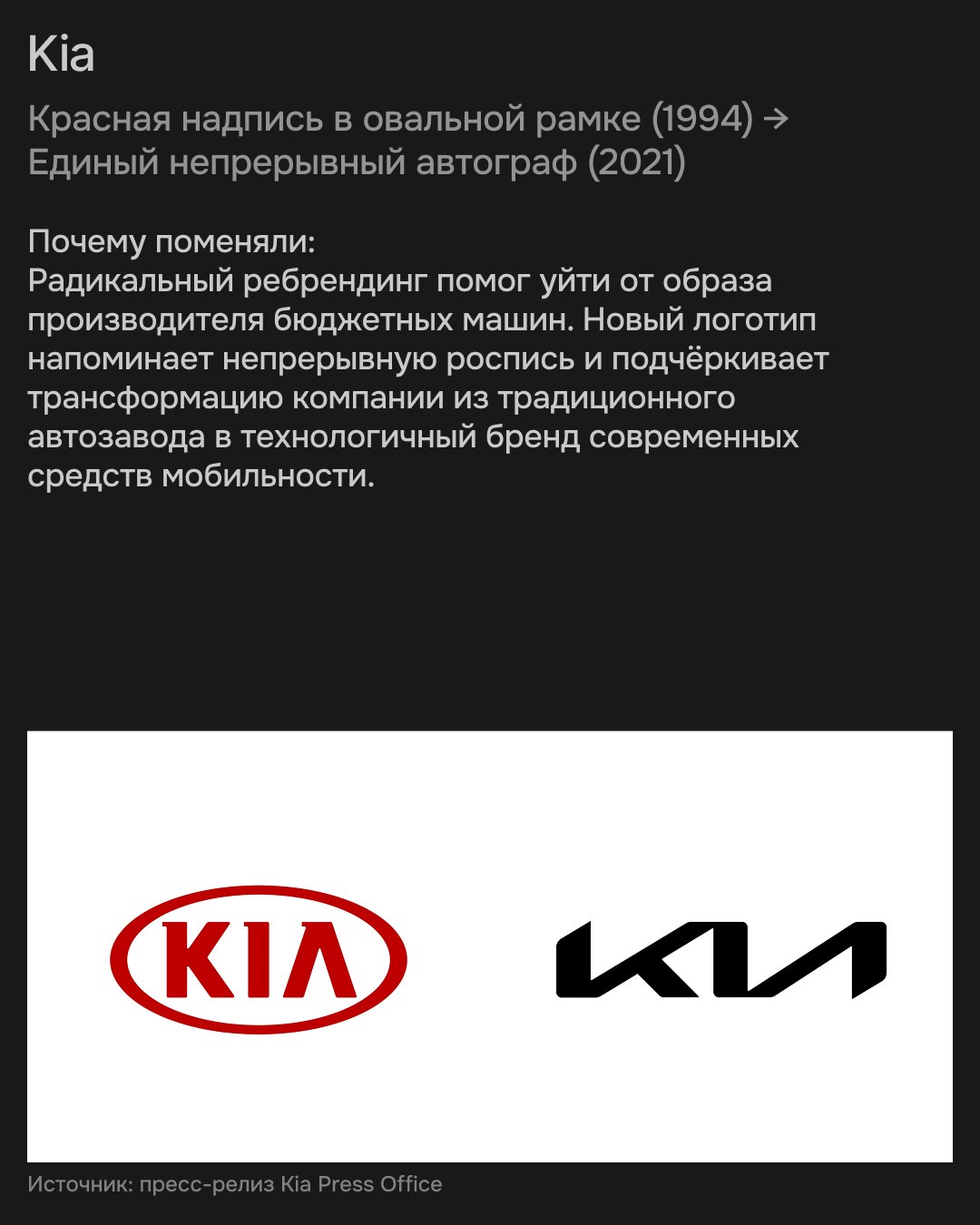 Kia

Красная надпись в овальной рамке (1994) → Единый непрерывный автограф (2021)

Почему поменяли:
Радикальный ребрендинг помог уйти от образа производителя бюджетных машин. Новый логотип напоминает непрерывную роспись и подчёркивает трансформацию компании из традиционного автозавода в технологичный бренд современных средств мобильности.

KIA

KIA

Источник: пресс-релиз Kia Press Office